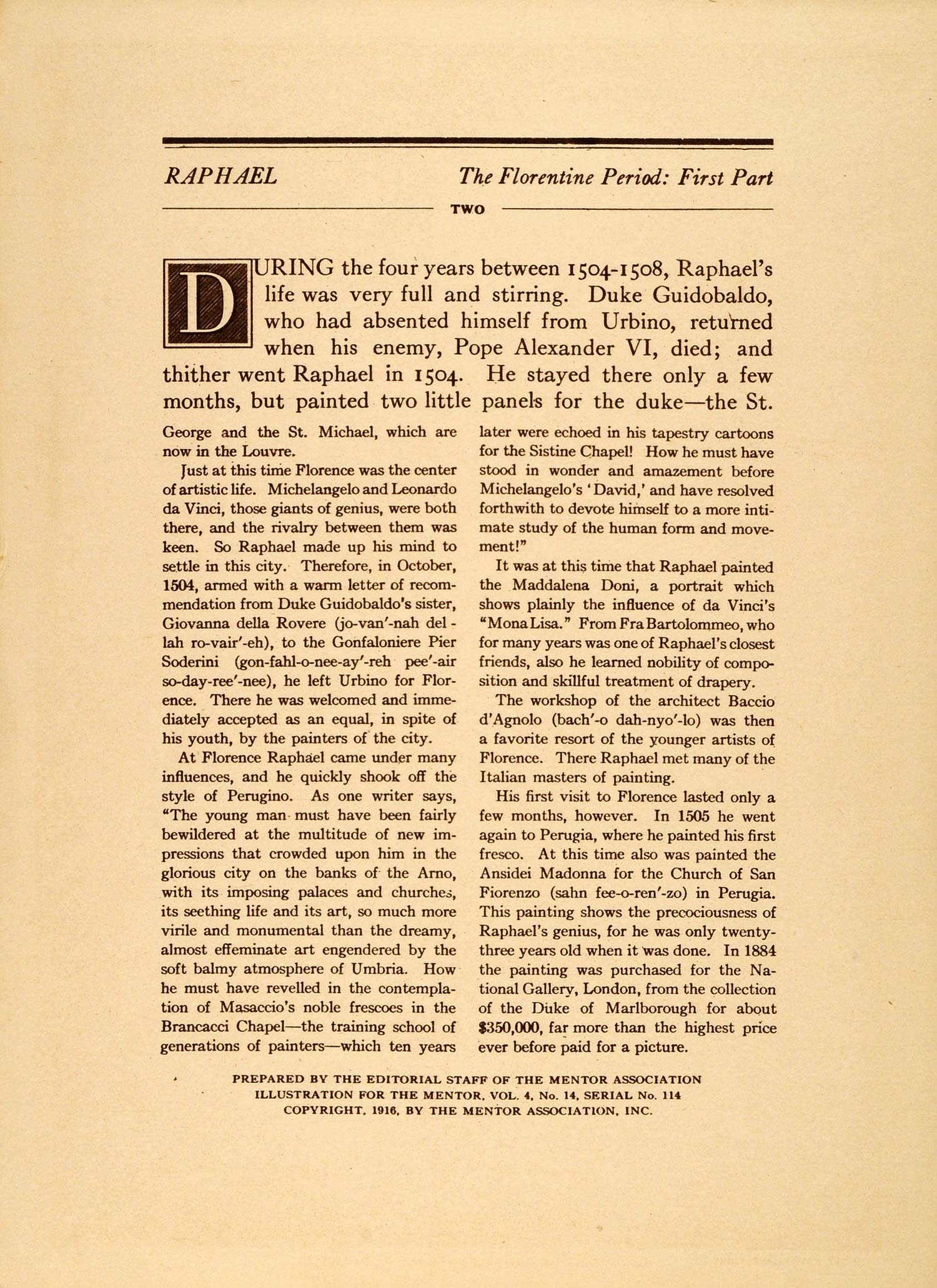 RAPHAEL

The Florentine Period: First Part

TWO

DURING the four years between 1504-1508, Raphael's life was very full and stirring. Duke Guidobaldo, who had absented himself from Urbino, returned when his enemy, Pope Alexander VI, died; and thither went Raphael in 1504. He stayed there only a few months, but painted two little panels for the duke—the St. George and the St. Michael, which are now in the Louvre.

Just at this time Florence was the center of artistic life. Michelangelo and Leonardo da Vinci, those giants of genius, were both there, and the rivalry between them was keen. So Raphael made up his mind to settle in this city. Therefore, in October, 1504, armed with a warm letter of recommendation from Duke Guidobaldo's sister, Giovanna della Rovere (jo-van'-nah del-lah ro-vair'-eh), to the Gonfaloniere Pier Soderini (gon-fahl-o-nee-ay'-reh pee'-air so-day-ree'-nee), he left Urbino for Florence. There he was welcomed and immediately accepted as an equal, in spite of his youth, by the painters of the city.

At Florence Raphael came under many influences, and he quickly shook off the style of Perugino. As one writer says, "The young man must have been fairly bewildered at the multitude of new impressions that crowded upon him in the glorious city on the banks of the Arno, with its imposing palaces and churches, its seething life and its art, so much more virile and monumental than the dreamy, almost effeminate art engendered by the soft balmy atmosphere of Umbria. How he must have revelled in the contemplation of Masaccio's noble frescoes in the Brancacci Chapel—the training school of generations of painters—which ten years later were echoed in his tapestry cartoons for the Sistine Chapel! How he must have stood in wonder and amazement before Michelangelo's 'David,' and have resolved forthwith to devote himself to a more intimate study of the human form and movement!"

It was at this time that Raphael painted the Maddalena Doni, a portrait which shows plainly the influence of da Vinci's "Mona Lisa." From Fra Bartolommeo, who for many years was one of Raphael's closest friends, also he learned nobility of composition and skillful treatment of drapery.

The workshop of the architect Baccio d'Agnolo (bach'-o dah-nyo'-lo) was then a favorite resort of the younger artists of Florence. There Raphael met many of the Italian masters of painting.

His first visit to Florence lasted only a few months, however. In 1505 he went again to Perugia, where he painted his first fresco. At this time also was painted the Ansidei Madonna for the Church of San Fiorenzo (sahn fee-o-ren'-zo) in Perugia. This painting shows the precociousness of Raphael's genius, for he was only twenty-three years old when it was done. In 1884 the painting was purchased for the National Gallery, London, from the collection of the Duke of Marlborough for about $350,000, far more than the highest price ever before paid for a picture.

PREPARED BY THE EDITORIAL STAFF OF THE MENTOR ASSOCIATION
ILLUSTRATION FOR THE MENTOR, VOL. 4, No. 14, SERIAL No. 114
COPYRIGHT, 1916, BY THE MENTOR ASSOCIATION, INC.